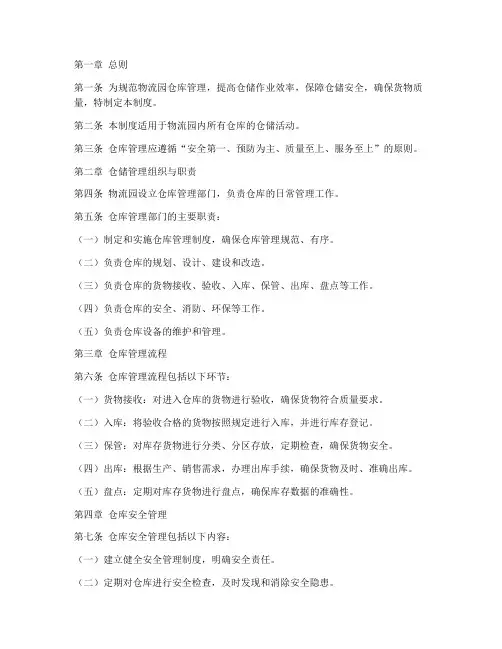 第一章 总则

第一条 为规范物流园仓库管理，提高仓储作业效率，保障仓储安全，确保货物质量，特制定本制度。

第二条 本制度适用于物流园内所有仓库的仓储活动。

第三条 仓库管理应遵循“安全第一、预防为主、质量至上、服务至上”的原则。

第二章 仓储管理组织与职责

第四条 物流园设立仓库管理部门，负责仓库的日常管理工作。

第五条 仓库管理部门的主要职责：

（一）制定和实施仓库管理制度，确保仓库管理规范、有序。

（二）负责仓库的规划、设计、建设和改造。

（三）负责仓库的货物接收、验收、入库、保管、出库、盘点等工作。

（四）负责仓库的安全、消防、环保等工作。

（五）负责仓库设备的维护和管理。

第三章 仓库管理流程

第六条 仓库管理流程包括以下环节：

（一）货物接收：对进入仓库的货物进行验收，确保货物符合质量要求。

（二）入库：将验收合格的货物按照规定进行入库，并进行库存登记。

（三）保管：对库存货物进行分类、分区存放，定期检查，确保货物安全。

（四）出库：根据生产、销售需求，办理出库手续，确保货物及时、准确出库。

（五）盘点：定期对库存货物进行盘点，确保库存数据的准确性。

第四章 仓库安全管理

第七条 仓库安全管理包括以下内容：

（一）建立健全安全管理制度，明确安全责任。

（二）定期对仓库进行安全检查，及时发现和消除安全隐患。